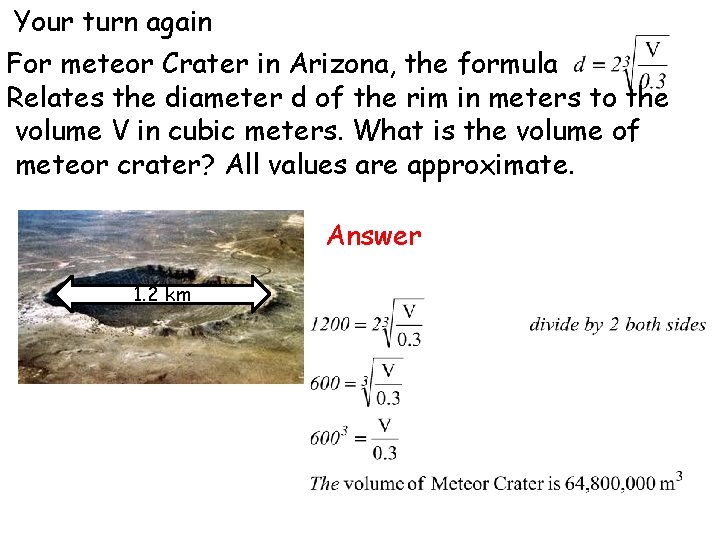 Your turn again

For meteor Crater in Arizona, the formula $d = 2\sqrt[3]{\frac{V}{0.3}}$ Relates the diameter d of the rim in meters to the volume V in cubic meters. What is the volume of meteor crater? All values are approximate.

1.2 km

Answer

$1200 = 2\sqrt[3]{\frac{V}{0.3}}$ divide by 2 both sides

$600 = \sqrt[3]{\frac{V}{0.3}}$

$600^3 = \frac{V}{0.3}$

The volume of Meteor Crater is 64,800,000 $m^3$